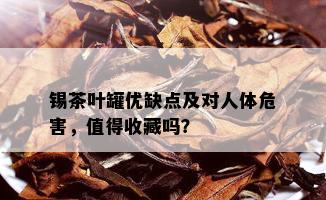 锡茶叶罐优缺点及对人体危害，值得收藏吗?